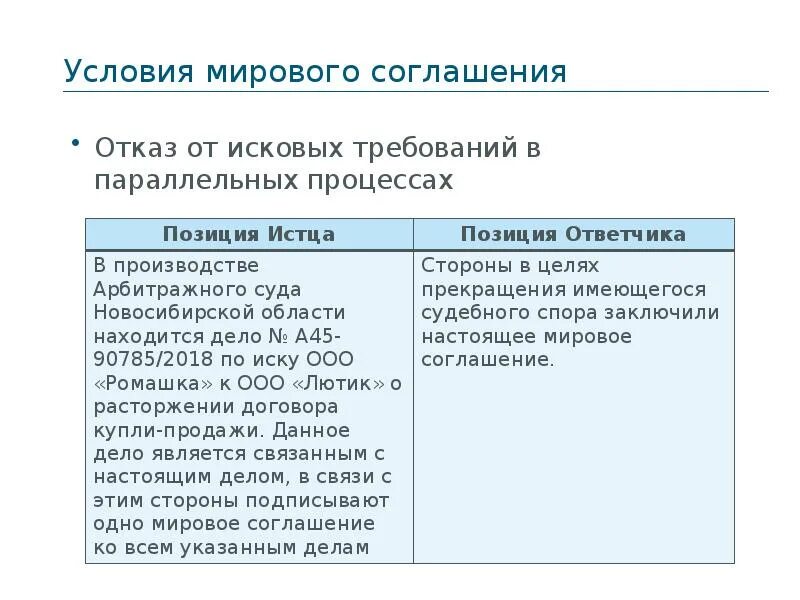 Условия мирового соглашения

• Отказ от исковых требований в параллельных процессах

| Позиция Истца | Позиция Ответчика |
|---|---|
| В производстве Арбитражного суда Новосибирской области находится дело № А45-90785/2018 по иску ООО «Ромашка» к ООО «Лютик» о расторжении договора купли-продажи. Данное дело является связанным с настоящим делом, в связи с этим стороны подписывают одно мировое соглашение ко всем указанным делам | Стороны в целях прекращения имеющегося судебного спора заключили настоящее мировое соглашение. |